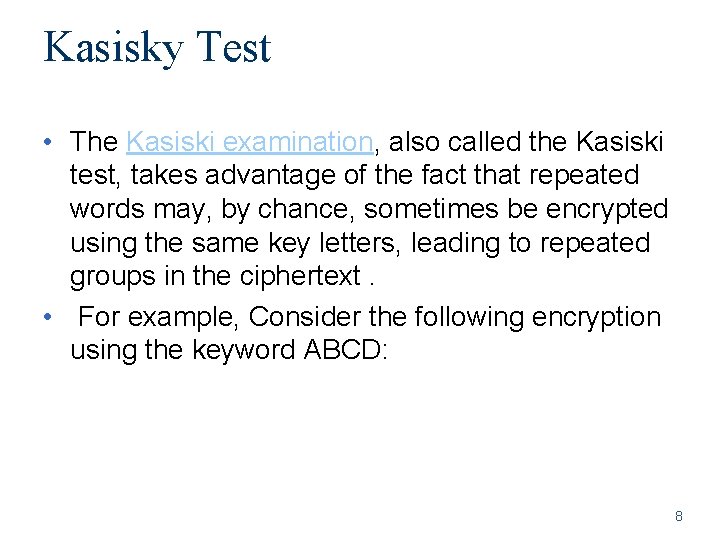 Kasisky Test

• The Kasiski examination, also called the Kasiski test, takes advantage of the fact that repeated words may, by chance, sometimes be encrypted using the same key letters, leading to repeated groups in the ciphertext .

• For example, Consider the following encryption using the keyword ABCD:

8